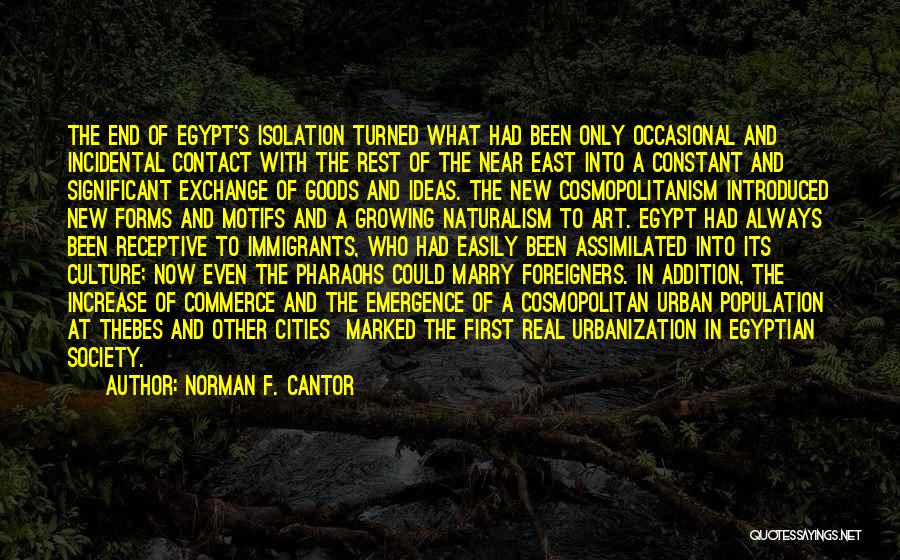 THE END OF EGYPT'S ISOLATION TURNED WHAT HAD BEEN ONLY OCCASIONAL AND INCIDENTAL CONTACT WITH THE REST OF THE NEAR EAST INTO A CONSTANT AND SIGNIFICANT EXCHANGE OF GOODS AND IDEAS. THE NEW COSMOPOLITANISM INTRODUCED NEW FORMS AND MOTIFS AND A GROWING NATURALISM TO ART. EGYPT HAD ALWAYS BEEN RECEPTIVE TO IMMIGRANTS, WHO HAD EASILY BEEN ASSIMILATED INTO ITS CULTURE; NOW EVEN THE PHARAOHS COULD MARRY FOREIGNERS. IN ADDITION, THE INCREASE OF COMMERCE AND THE EMERGENCE OF A COSMOPOLITAN URBAN POPULATION AT THEBES AND OTHER CITIES MARKED THE FIRST REAL URBANIZATION IN EGYPTIAN SOCIETY.

AUTHOR: NORMAN F. CANTOR

QUOTESSAYINGS.NET